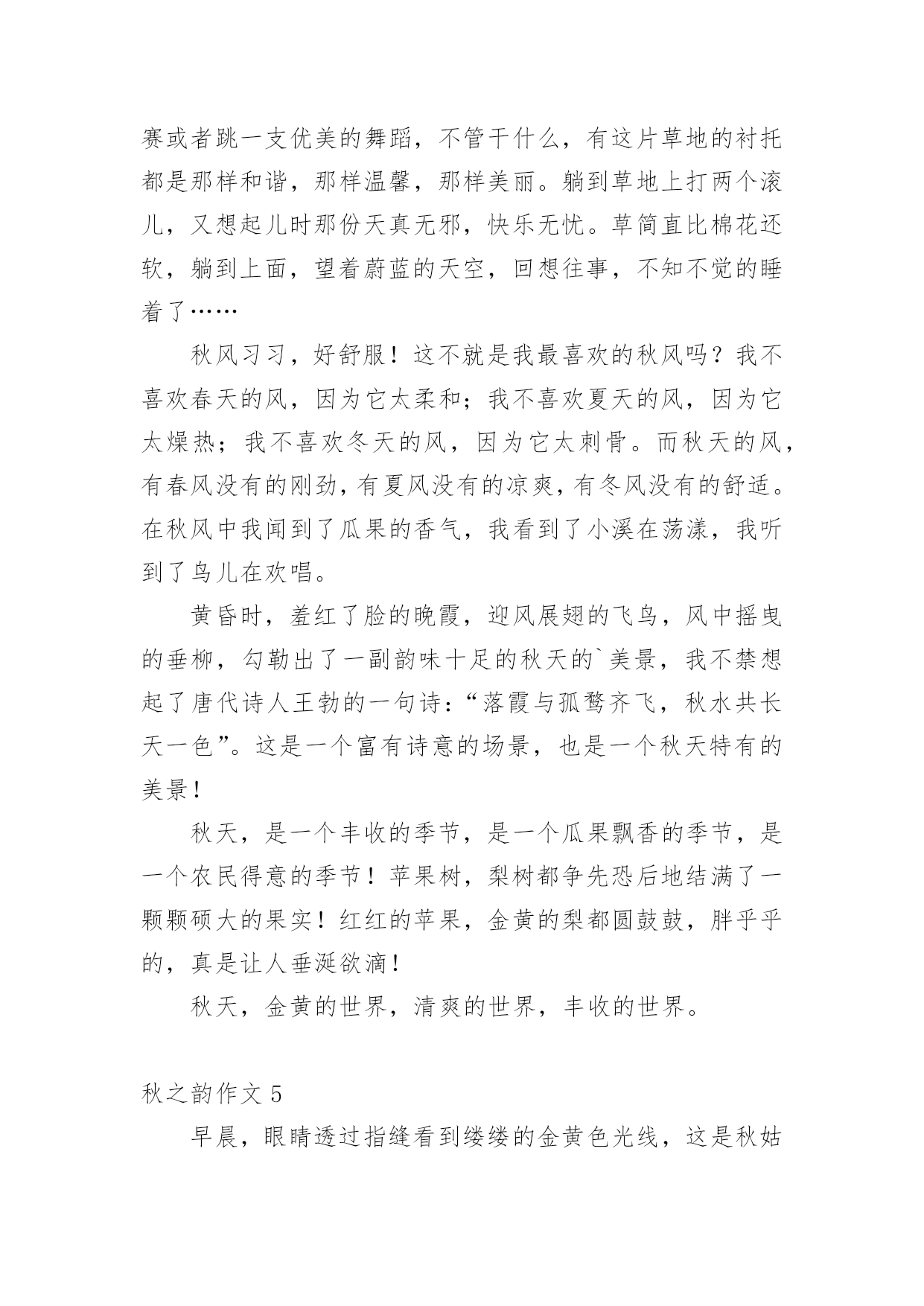 赛或者跳一支优美的舞蹈，不管干什么，有这片草地的衬托都是那样和谐，那样温馨，那样美丽。躺到草地上打两个滚儿，又想起儿时那份天真无邪，快乐无忧。草简直比棉花还软，躺到上面，望着蔚蓝的天空，回想往事，不知不觉的睡着了……

秋风习习，好舒服！这不就是我最喜欢的秋风吗？我不喜欢春天的风，因为它太柔和；我不喜欢夏天的风，因为它太燥热；我不喜欢冬天的风，因为它太刺骨。而秋天的风，有春风没有的刚劲，有夏风没有的凉爽，有冬风没有的舒适。在秋风中我闻到了瓜果的香气，我看到了小溪在荡漾，我听到了鸟儿在欢唱。

黄昏时，羞红了脸的晚霞，迎风展翅的飞鸟，风中摇曳的垂柳，勾勒出了一副韵味十足的秋天的`美景，我不禁想起了唐代诗人王勃的一句诗：“落霞与孤鹜齐飞，秋水共长天一色”。这是一个富有诗意的场景，也是一个秋天特有的美景！

秋天，是一个丰收的季节，是一个瓜果飘香的季节，是一个农民得意的季节！苹果树，梨树都争先恐后地结满了一颗颗硕大的果实！红红的苹果，金黄的梨都圆鼓鼓，胖乎乎的，真是让人垂涎欲滴！

秋天，金黄的世界，清爽的世界，丰收的世界。

秋之韵作文 5

早晨，眼睛透过指缝看到缕缕的金黄色光线，这是秋姑